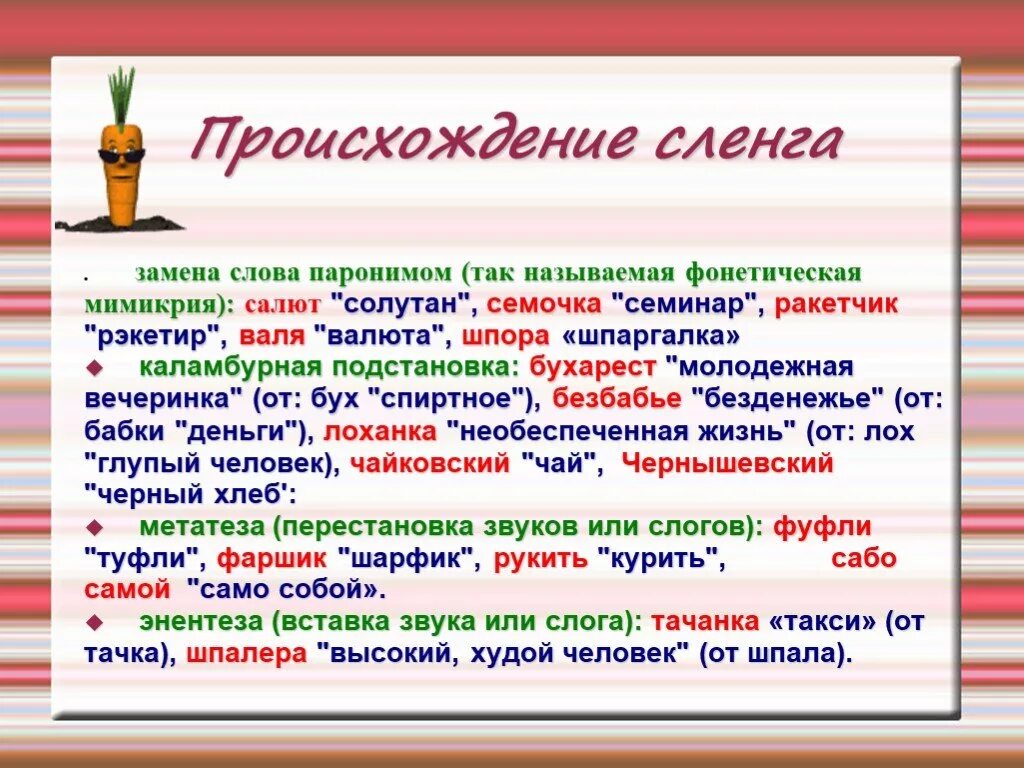 Происхождение сленга

. замена слова паронимом (так называемая фонетическая мимикрия): салют "солутан", семочка "семинар", ракетчик "рэкетир", валя "валюта", шпора «шпаргалка»

◆ каламбурная подстановка: бухарест "молодежная вечеринка" (от: бух "спиртное"), безбабье "безденежье" (от: бабки "деньги"), лоханка "необеспеченная жизнь" (от: лох "глупый человек), чайковский "чай", Чернышевский "черный хлеб':

◆ метатеза (перестановка звуков или слогов): фуфли "туфли", фаршик "шарфик", рукить "курить", сабо самой "само собой».

◆ энентеза (вставка звука или слога): тачанка «такси» (от тачка), шпалера "высокий, худой человек" (от шпала).